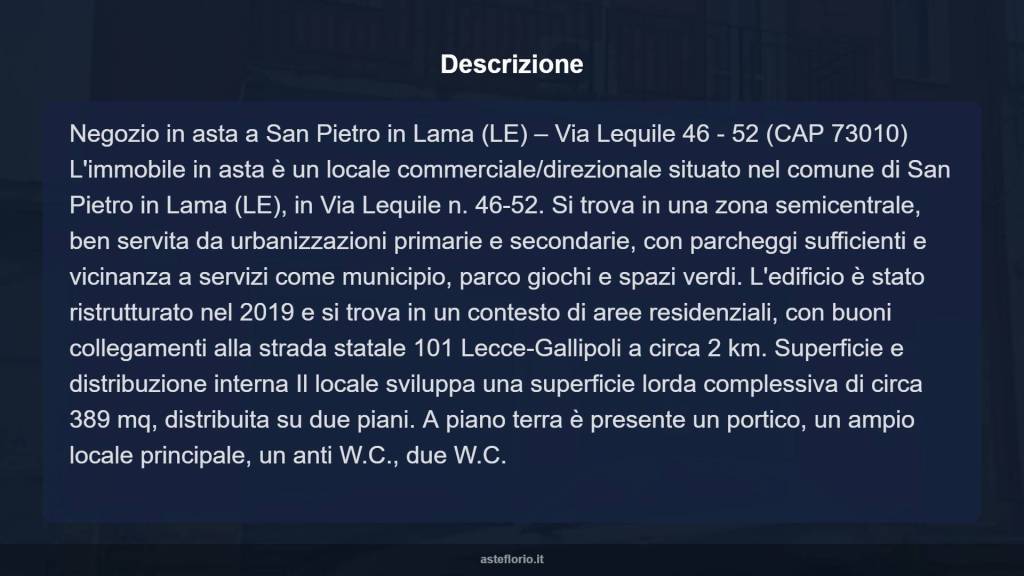 Descrizione

Negozio in asta a San Pietro in Lama (LE) – Via Lequile 46 - 52 (CAP 73010) L'immobile in asta è un locale commerciale/direzionale situato nel comune di San Pietro in Lama (LE), in Via Lequile n. 46-52. Si trova in una zona semicentrale, ben servita da urbanizzazioni primarie e secondarie, con parcheggi sufficienti e vicinanza a servizi come municipio, parco giochi e spazi verdi. L'edificio è stato ristrutturato nel 2019 e si trova in un contesto di aree residenziali, con buoni collegamenti alla strada statale 101 Lecce-Gallipoli a circa 2 km. Superficie e distribuzione interna Il locale sviluppa una superficie lorda complessiva di circa 389 mq, distribuita su due piani. A piano terra è presente un portico, un ampio locale principale, un anti W.C., due W.C.

asteflorio.it